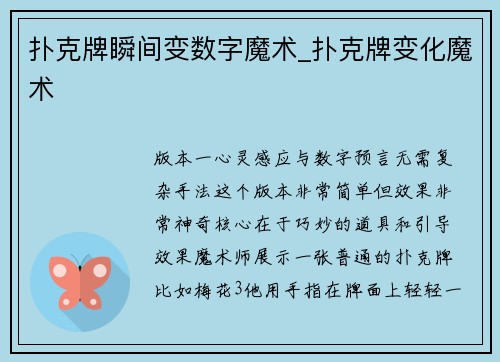 扑克牌瞬间变数字魔术_扑克牌变化魔术

版本一心灵感应与数字预言无需复杂手法这个版本非常简单但效果非常神奇核心在于巧妙的道具和引导效果魔术师展示一张普通的扑克牌比如梅花3他用手指在牌面上轻轻一